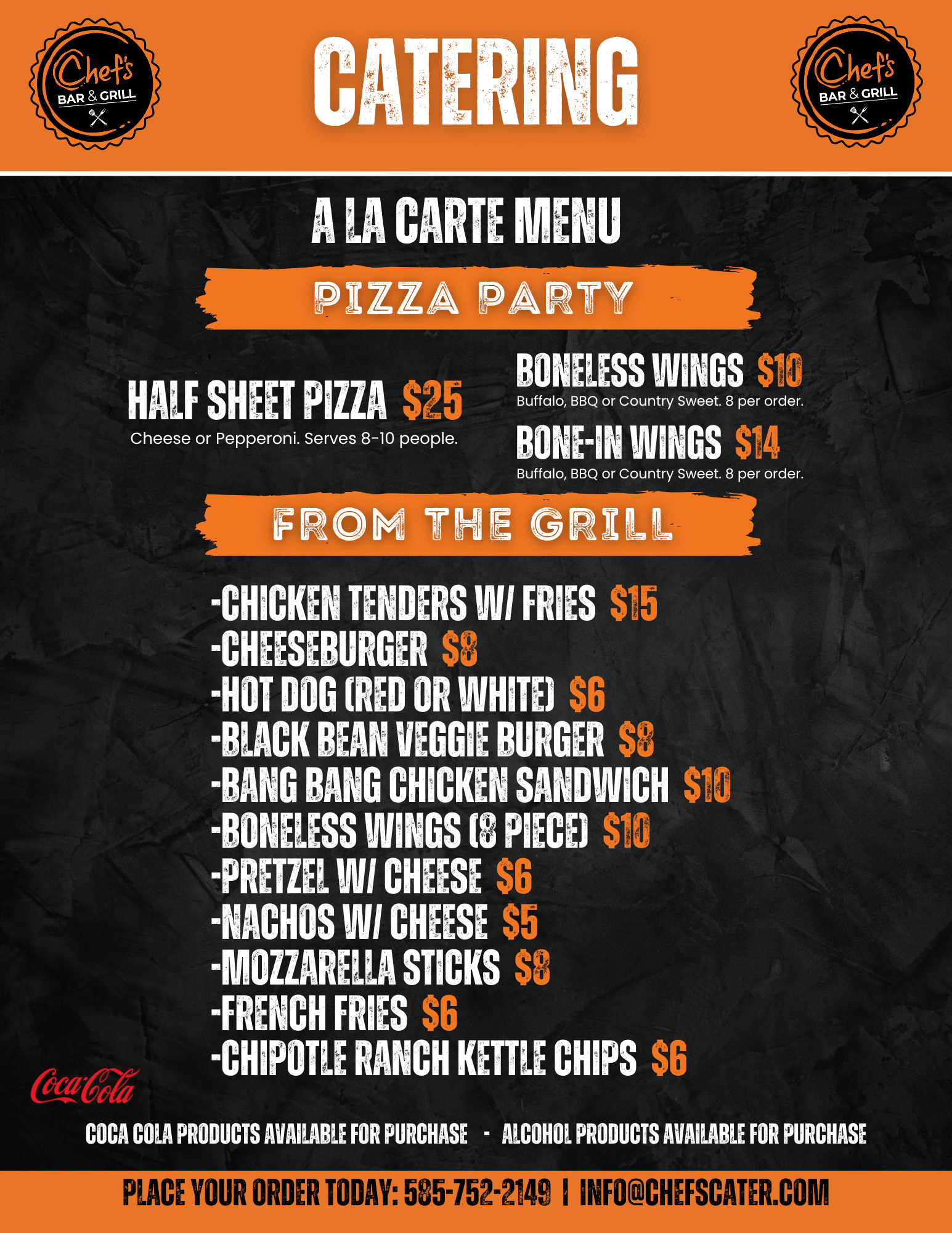 Chef's
BAR & GRILL

CATERING

Chef's
BAR & GRILL

A LA CARTE MENU

PIZZA PARTY

HALF SHEET PIZZA $25
Cheese or Pepperoni. Serves 8-10 people.

BONELESS WINGS $10
Buffalo, BBQ or Country Sweet. 8 per order.

BONE-IN WINGS $14
Buffalo, BBQ or Country Sweet. 8 per order.

FROM THE GRILL

-CHICKEN TENDERS W/ FRIES $15
-CHEESEBURGER $8
-HOT DOG (RED OR WHITE) $6
-BLACK BEAN VEGGIE BURGER $8
-BANG BANG CHICKEN SANDWICH $10
-BONELESS WINGS (8 PIECE) $10
-PRETZEL W/ CHEESE $6
-NACHOS W/ CHEESE $5
-MOZZARELLA STICKS $8
-FRENCH FRIES $6
-CHIPOTLE RANCH KETTLE CHIPS $6

Coca-Cola

COCA COLA PRODUCTS AVAILABLE FOR PURCHASE - ALCOHOL PRODUCTS AVAILABLE FOR PURCHASE

PLACE YOUR ORDER TODAY: 585-752-2149 | INFO@CHEFSCATER.COM